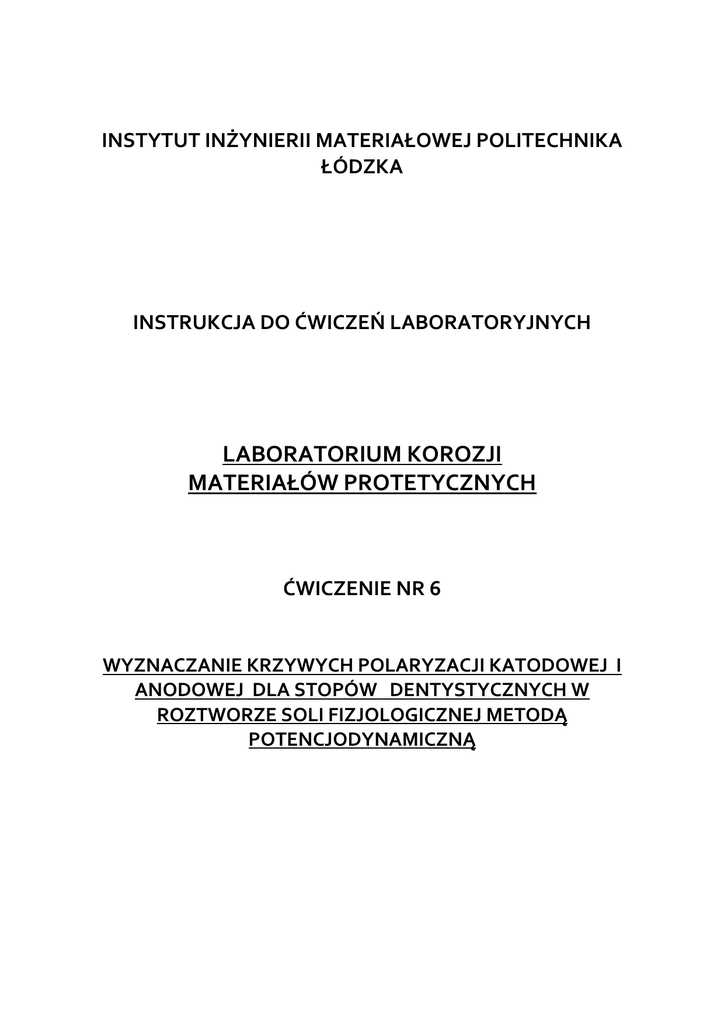 INSTYTUT INŻYNIERII MATERIAŁOWEJ POLITECHNIKA ŁÓDZKA

INSTRUKCJA DO ĆWICZEŃ LABORATORYJNYCH

LABORATORIUM KOROZJI MATERIAŁÓW PROTETYCZNYCH

ĆWICZENIE NR 6

WYZNACZANIE KRZYWYCH POLARYZACJI KATODOWEJ I ANODOWEJ DLA STOPÓW DENTYSTYCZNYCH W ROZTWORZE SOLI FIZJOLOGICZNEJ METODĄ POTENCJODYNAMICZNĄ